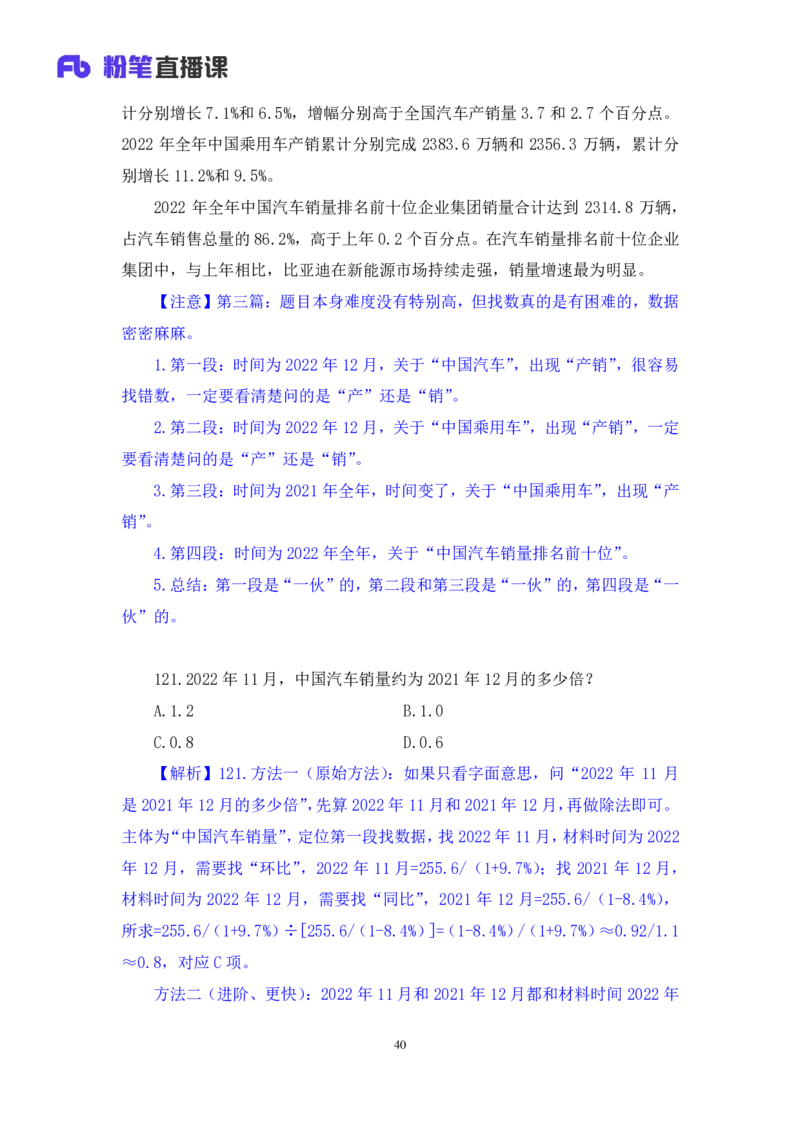 Fb 粉笔直播课

计分别增长 7.1%和 6.5%，增幅分别高于全国汽车产销量 3.7 和 2.7 个百分点。2022 年全年中国乘用车产销累计分别完成 2383.6 万辆和 2356.3 万辆，累计分别增长 11.2%和 9.5%。

2022 年全年中国汽车销量排名前十位企业集团销量合计达到 2314.8 万辆，占汽车销售总量的 86.2%，高于上年 0.2 个百分点。在汽车销量排名前十位企业集团中，与上年相比，比亚迪在新能源市场持续走强，销量增速最为明显。

【注意】第三篇：题目本身难度没有特别高，但找数真的是有困难的，数据密密麻麻。

1.第一段：时间为 2022 年 12 月，关于“中国汽车”，出现“产销”，很容易找错数，一定要看清楚问的是“产”还是“销”。

2.第二段：时间为 2022 年 12 月，关于“中国乘用车”，出现“产销”，一定要看清楚问的是“产”还是“销”。

3.第三段：时间为 2021 年全年，时间变了，关于“中国乘用车”，出现“产销”。

4.第四段：时间为 2022 年全年，关于“中国汽车销量排名前十位”。

5.总结：第一段是“一伙”的，第二段和第三段是“一伙”的，第四段是“一伙”的。

121.2022 年 11 月，中国汽车销量约为 2021 年 12 月的多少倍？

A.1.2
B.1.0
C.0.8
D.0.6

【解析】121.方法一（原始方法）：如果只看字面意思，问“2022 年 11 月是 2021 年 12 月的多少倍”，先算 2022 年 11 月和 2021 年 12 月，再做除法即可。主体为“中国汽车销量”，定位第一段找数据，找 2022 年 11 月，材料时间为 2022 年 12 月，需要找“环比”，2022 年 11 月=255.6/（1+9.7%）；找 2021 年 12 月，材料时间为 2022 年 12 月，需要找“同比”，2021 年 12 月=255.6/（1-8.4%），所求=255.6/（1+9.7%）÷[255.6/（1-8.4%）]=（1-8.4%）/（1+9.7%）≈0.92/1.1≈0.8，对应 C 项。

方法二（进阶、更快）：2022 年 11 月和 2021 年 12 月都和材料时间 2022 年

40